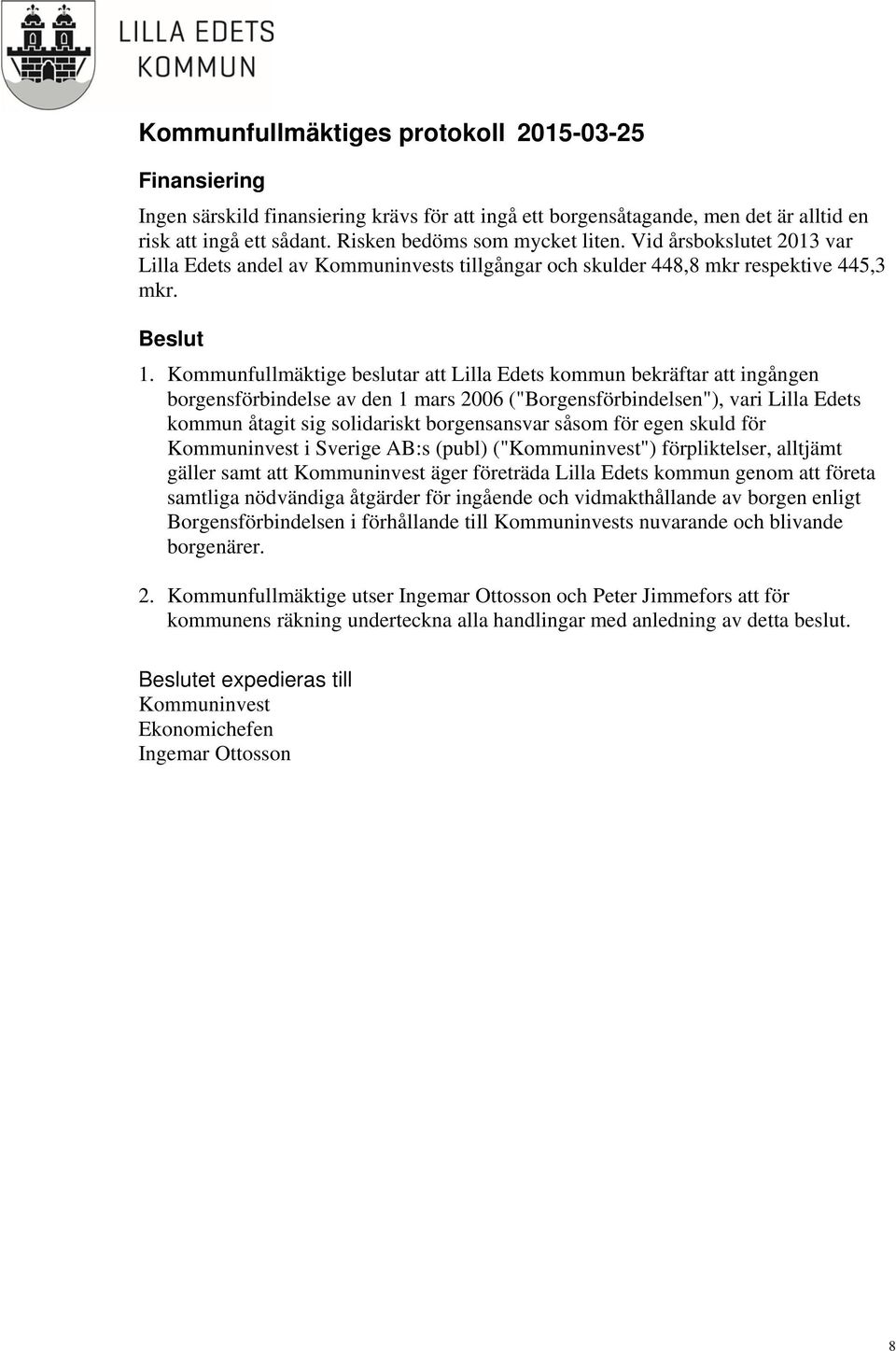 LILLA EDETS
KOMMUN

Kommunfullmäktiges protokoll 2015-03-25

Finansiering

Ingen särskild finansiering krävs för att ingå ett borgensåtagande, men det är alltid en risk att ingå ett sådant. Risken bedöms som mycket liten. Vid årsbokslutet 2013 var Lilla Edets andel av Kommuninvests tillgångar och skulder 448,8 mkr respektive 445,3 mkr.

Beslut

1. Kommunfullmäktige beslutar att Lilla Edets kommun bekräftar att ingången borgensförbindelse av den 1 mars 2006 ("Borgensförbindelsen"), vari Lilla Edets kommun åtagit sig solidariskt borgensansvar såsom för egen skuld för Kommuninvest i Sverige AB:s (publ) ("Kommuninvest") förpliktelser, alltjämt gäller samt att Kommuninvest äger företräda Lilla Edets kommun genom att företa samtliga nödvändiga åtgärder för ingående och vidmakthållande av borgen enligt Borgensförbindelsen i förhållande till Kommuninvests nuvarande och blivande borgenärer.

2. Kommunfullmäktige utser Ingemar Ottosson och Peter Jimmefors att för kommunens räkning underteckna alla handlingar med anledning av detta beslut.

Beslutet expedieras till
Kommuninvest
Ekonomichefen
Ingemar Ottosson

8